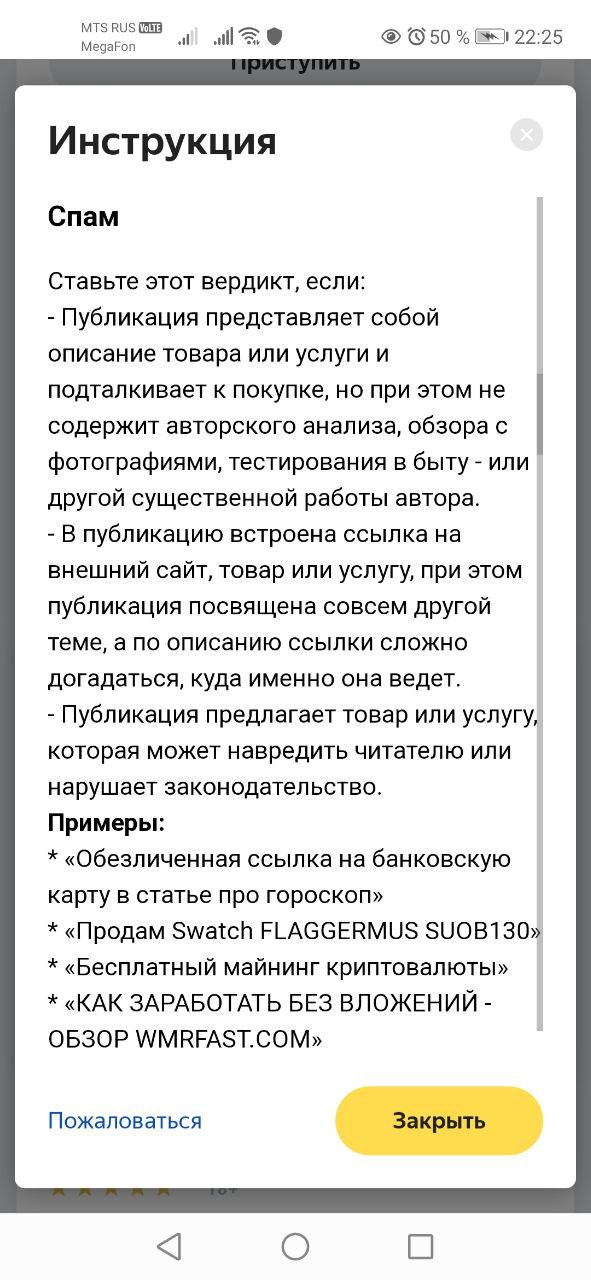 MTS RUS VoLTE
MegaFon
50 %
22:25

Приступить

Инструкция

Спам

Ставьте этот вердикт, если:
- Публикация представляет собой описание товара или услуги и подталкивает к покупке, но при этом не содержит авторского анализа, обзора с фотографиями, тестирования в быту - или другой существенной работы автора.
- В публикацию встроена ссылка на внешний сайт, товар или услугу, при этом публикация посвящена совсем другой теме, а по описанию ссылки сложно догадаться, куда именно она ведет.
- Публикация предлагает товар или услугу, которая может навредить читателю или нарушает законодательство.
Примеры:
* «Обезличенная ссылка на банковскую карту в статье про гороскоп»
* «Продам Swatch FLAGGERMUS SUOB130»
* «Бесплатный майнинг криптовалюты»
* «КАК ЗАРАБОТАТЬ БЕЗ ВЛОЖЕНИЙ - ОБЗОР WMRFAST.COM»

Пожаловаться
Закрыть

18+